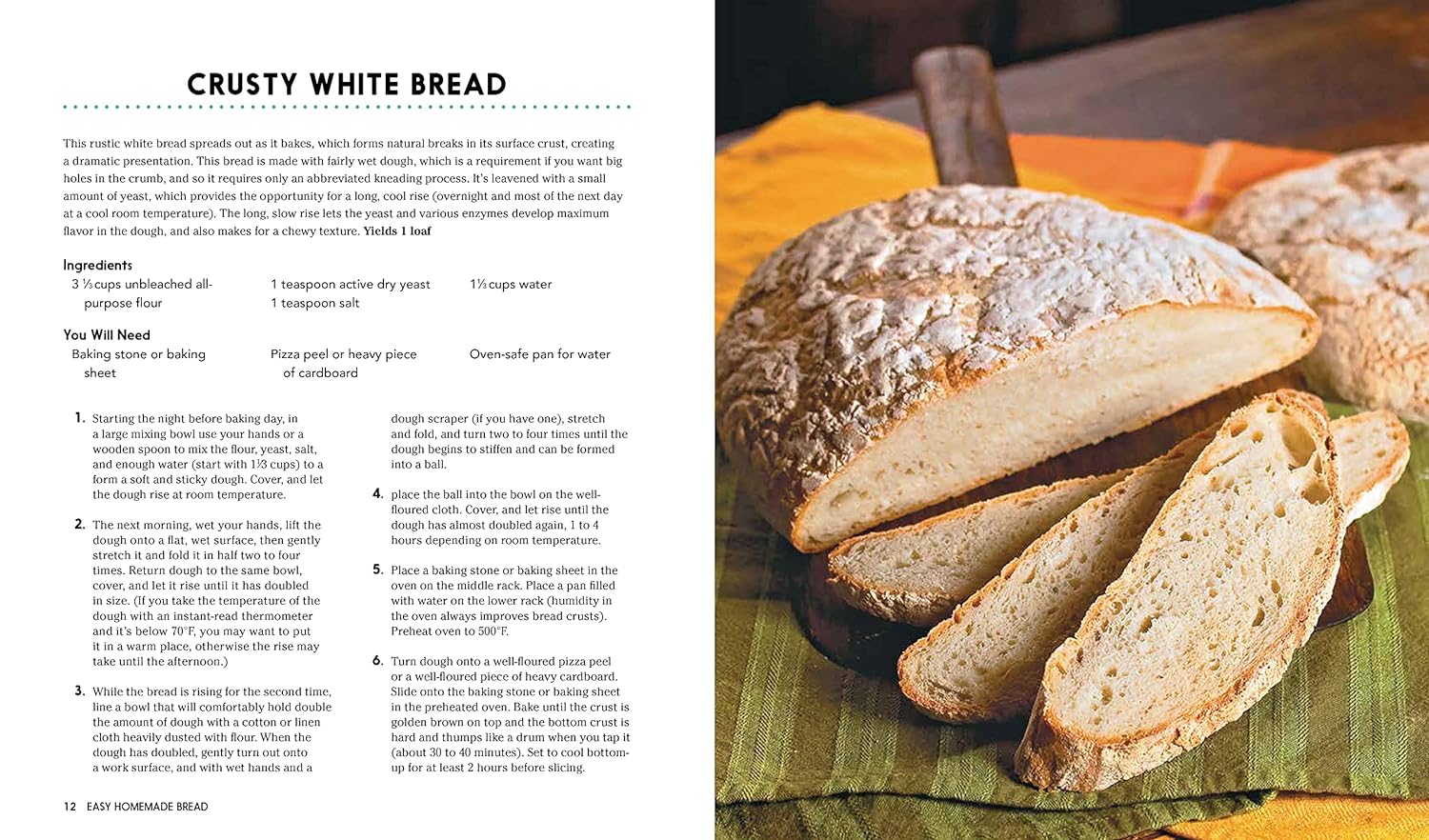 CRUSTY WHITE BREAD

This rustic white bread spreads out as it bakes, which forms natural breaks in its surface crust, creating a dramatic presentation. This bread is made with fairly wet dough, which is a requirement if you want big holes in the crumb, and so it requires only an abbreviated kneading process. It's leavened with a small amount of yeast, which provides the opportunity for a long, cool rise (overnight and most of the next day at a cool room temperature). The long, slow rise lets the yeast and various enzymes develop maximum flavor in the dough, and also makes for a chewy texture. Yields 1 loaf

Ingredients

3 ⅓ cups unbleached all-purpose flour

1 teaspoon active dry yeast

1 teaspoon salt

1⅓ cups water

You Will Need

Baking stone or baking sheet

Pizza peel or heavy piece of cardboard

Oven-safe pan for water

1. Starting the night before baking day, in a large mixing bowl use your hands or a wooden spoon to mix the flour, yeast, salt, and enough water (start with 1⅓ cups) to a form a soft and sticky dough. Cover, and let the dough rise at room temperature.

2. The next morning, wet your hands, lift the dough onto a flat, wet surface, then gently stretch it and fold it in half two to four times. Return dough to the same bowl, cover, and let it rise until it has doubled in size. (If you take the temperature of the dough with an instant-read thermometer and it's below 70°F, you may want to put it in a warm place, otherwise the rise may take until the afternoon.)

3. While the bread is rising for the second time, line a bowl that will comfortably hold double the amount of dough with a cotton or linen cloth heavily dusted with flour. When the dough has doubled, gently turn out onto a work surface, and with wet hands and a dough scraper (if you have one), stretch and fold, and turn two to four times until the dough begins to stiffen and can be formed into a ball.

4. place the ball into the bowl on the well-floured cloth. Cover, and let rise until the dough has almost doubled again, 1 to 4 hours depending on room temperature.

5. Place a baking stone or baking sheet in the oven on the middle rack. Place a pan filled with water on the lower rack (humidity in the oven always improves bread crusts). Preheat oven to 500°F.

6. Turn dough onto a well-floured pizza peel or a well-floured piece of heavy cardboard. Slide onto the baking stone or baking sheet in the preheated oven. Bake until the crust is golden brown on top and the bottom crust is hard and thumps like a drum when you tap it (about 30 to 40 minutes). Set to cool bottom-up for at least 2 hours before slicing.

12 EASY HOMEMADE BREAD